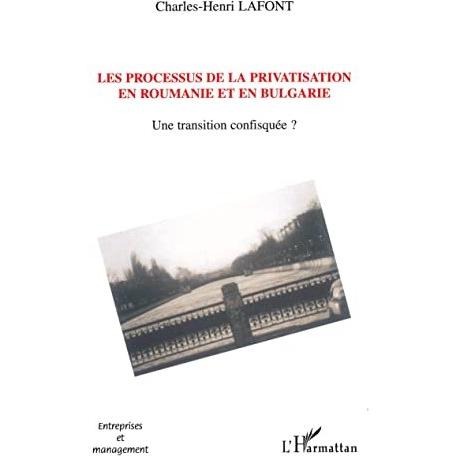 Charles-Henri LAFONT

LES PROCESSUS DE LA PRIVATISATION EN ROUMANIE ET EN BULGARIE

Une transition confisquée ?

Entreprises et management

L'Harmattan